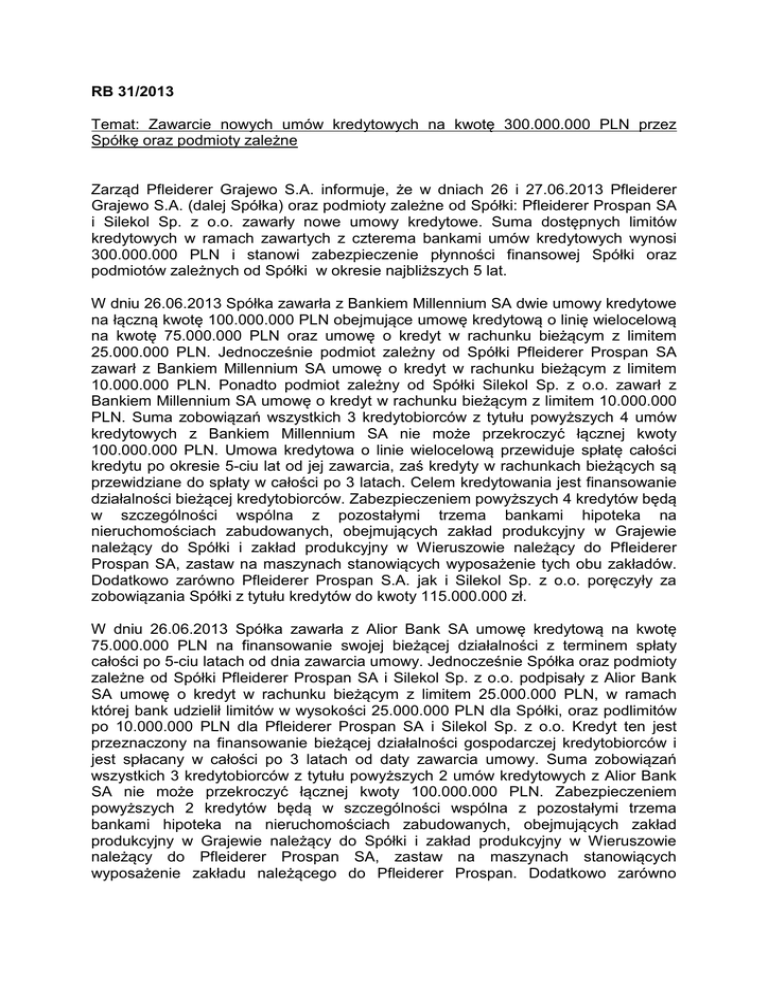 RB 31/2013

Temat: Zawarcie nowych umów kredytowych na kwotę 300.000.000 PLN przez Spółkę oraz podmioty zależne

Zarząd Pfleiderer Grajewo S.A. informuje, że w dniach 26 i 27.06.2013 Pfleiderer Grajewo S.A. (dalej Spółka) oraz podmioty zależne od Spółki: Pfleiderer Prospan SA i Silekol Sp. z o.o. zawarły nowe umowy kredytowe. Suma dostępnych limitów kredytowych w ramach zawartych z czterema bankami umów kredytowych wynosi 300.000.000 PLN i stanowi zabezpieczenie płynności finansowej Spółki oraz podmiotów zależnych od Spółki w okresie najbliższych 5 lat.

W dniu 26.06.2013 Spółka zawarła z Bankiem Millennium SA dwie umowy kredytowe na łączną kwotę 100.000.000 PLN obejmujące umowę kredytową o linię wielocelową na kwotę 75.000.000 PLN oraz umowę o kredyt w rachunku bieżącym z limitem 25.000.000 PLN. Jednocześnie podmiot zależny od Spółki Pfleiderer Prospan SA zawarł z Bankiem Millennium SA umowę o kredyt w rachunku bieżącym z limitem 10.000.000 PLN. Ponadto podmiot zależny od Spółki Silekol Sp. z o.o. zawarł z Bankiem Millennium SA umowę o kredyt w rachunku bieżącym z limitem 10.000.000 PLN. Suma zobowiązań wszystkich 3 kredytobiorców z tytułu powyższych 4 umów kredytowych z Bankiem Millennium SA nie może przekroczyć łącznej kwoty 100.000.000 PLN. Umowa kredytowa o linie wielocelową przewiduje spłatę całości kredytu po okresie 5-ciu lat od jej zawarcia, zaś kredyty w rachunkach bieżących są przewidziane do spłaty w całości po 3 latach. Celem kredytowania jest finansowanie działalności bieżącej kredytobiorców. Zabezpieczeniem powyższych 4 kredytów będą w szczególności wspólna z pozostałymi trzema bankami hipoteka na nieruchomościach zabudowanych, obejmujących zakład produkcyjny w Grajewie należący do Spółki i zakład produkcyjny w Wieruszowie należący do Pfleiderer Prospan SA, zastaw na maszynach stanowiących wyposażenie tych obu zakładów. Dodatkowo zarówno Pfleiderer Prospan S.A. jak i Silekol Sp. z o.o. poręczyły za zobowiązania Spółki z tytułu kredytów do kwoty 115.000.000 zł.

W dniu 26.06.2013 Spółka zawarła z Alior Bank SA umowę kredytową na kwotę 75.000.000 PLN na finansowanie swojej bieżącej działalności z terminem spłaty całości po 5-ciu latach od dnia zawarcia umowy. Jednocześnie Spółka oraz podmioty zależne od Spółki Pfleiderer Prospan SA i Silekol Sp. z o.o. podpisały z Alior Bank SA umowę o kredyt w rachunku bieżącym z limitem 25.000.000 PLN, w ramach której bank udzielił limitów w wysokości 25.000.000 PLN dla Spółki, oraz podlimitów po 10.000.000 PLN dla Pfleiderer Prospan SA i Silekol Sp. z o.o. Kredyt ten jest przeznaczony na finansowanie bieżącej działalności gospodarczej kredytobiorców i jest spłacany w całości po 3 latach od daty zawarcia umowy. Suma zobowiązań wszystkich 3 kredytobiorców z tytułu powyższych 2 umów kredytowych z Alior Bank SA nie może przekroczyć łącznej kwoty 100.000.000 PLN. Zabezpieczeniem powyższych 2 kredytów będą w szczególności wspólna z pozostałymi trzema bankami hipoteka na nieruchomościach zabudowanych, obejmujących zakład produkcyjny w Grajewie należący do Spółki i zakład produkcyjny w Wieruszowie należący do Pfleiderer Prospan SA, zastaw na maszynach stanowiących wyposażenie zakładu należącego do Pfleiderer Prospan. Dodatkowo zarówno